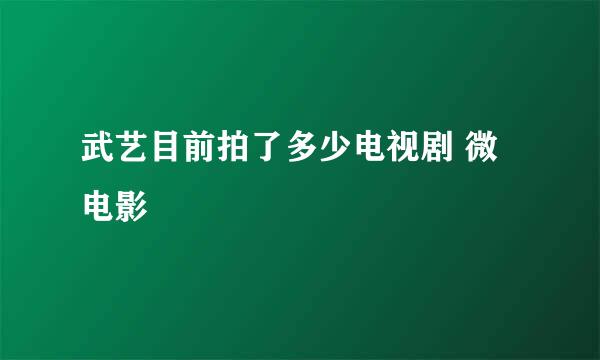 武艺目前拍了多少电视剧 微电影